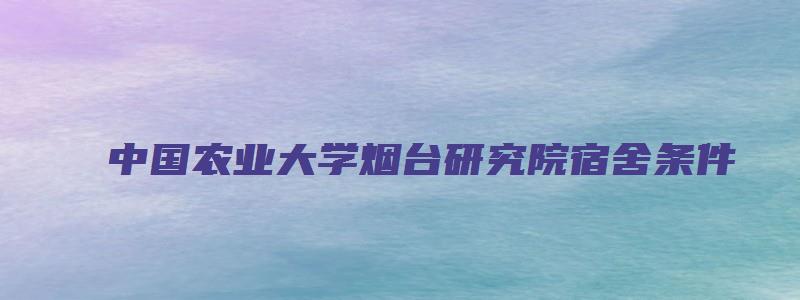 中国农业大学烟台研究院宿舍条件